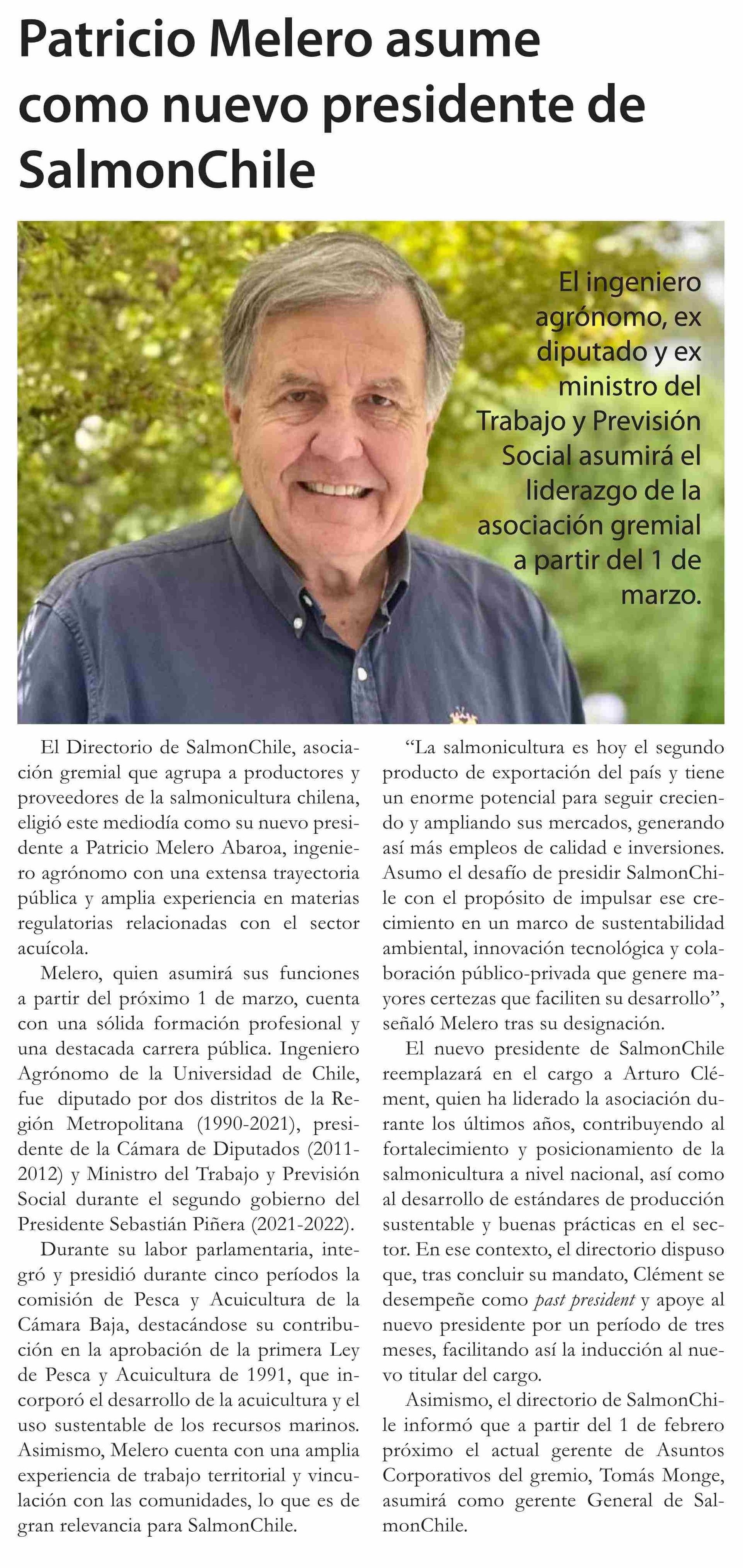 Patricio Melero asume como nuevo presidente de SalmonChile

El ingeniero agrónomo, ex diputado y ex ministro del Trabajo y Previsión Social asumirá el liderazgo de la asociación gremial a partir del 1 de marzo.

El Directorio de SalmonChile, asociación gremial que agrupa a productores y proveedores de la salmonicultura chilena, eligió este mediodía como su nuevo presidente a Patricio Melero Abaroa, ingeniero agrónomo con una extensa trayectoria pública y amplia experiencia en materias regulatorias relacionadas con el sector acuícola.

Melero, quien asumirá sus funciones a partir del próximo 1 de marzo, cuenta con una sólida formación profesional y una destacada carrera pública. Ingeniero Agrónomo de la Universidad de Chile, fue diputado por dos distritos de la Región Metropolitana (1990-2021), presidente de la Cámara de Diputados (2011-2012) y Ministro del Trabajo y Previsión Social durante el segundo gobierno del Presidente Sebastián Piñera (2021-2022).

Durante su labor parlamentaria, integró y presidió durante cinco períodos la comisión de Pesca y Acuicultura de la Cámara Baja, destacándose su contribución en la aprobación de la primera Ley de Pesca y Acuicultura de 1991, que incorporó el desarrollo de la acuicultura y el uso sustentable de los recursos marinos. Asimismo, Melero cuenta con una amplia experiencia de trabajo territorial y vinculación con las comunidades, lo que es de gran relevancia para SalmonChile.

“La salmonicultura es hoy el segundo producto de exportación del país y tiene un enorme potencial para seguir creciendo y ampliando sus mercados, generando así más empleos de calidad e inversiones. Asumo el desafío de presidir SalmonChile con el propósito de impulsar ese crecimiento en un marco de sustentabilidad ambiental, innovación tecnológica y colaboración público-privada que genere mayores certezas que faciliten su desarrollo”, señaló Melero tras su designación.

El nuevo presidente de SalmonChile reemplazará en el cargo a Arturo Clément, quien ha liderado la asociación durante los últimos años, contribuyendo al fortalecimiento y posicionamiento de la salmonicultura a nivel nacional, así como al desarrollo de estándares de producción sustentable y buenas prácticas en el sector. En ese contexto, el directorio dispuso que, tras concluir su mandato, Clément se desempeñe como past president y apoye al nuevo presidente por un período de tres meses, facilitando así la inducción al nuevo titular del cargo.

Asimismo, el directorio de SalmonChile informó que a partir del 1 de febrero próximo el actual gerente de Asuntos Corporativos del gremio, Tomás Monge, asumirá como gerente General de SalmonChile.